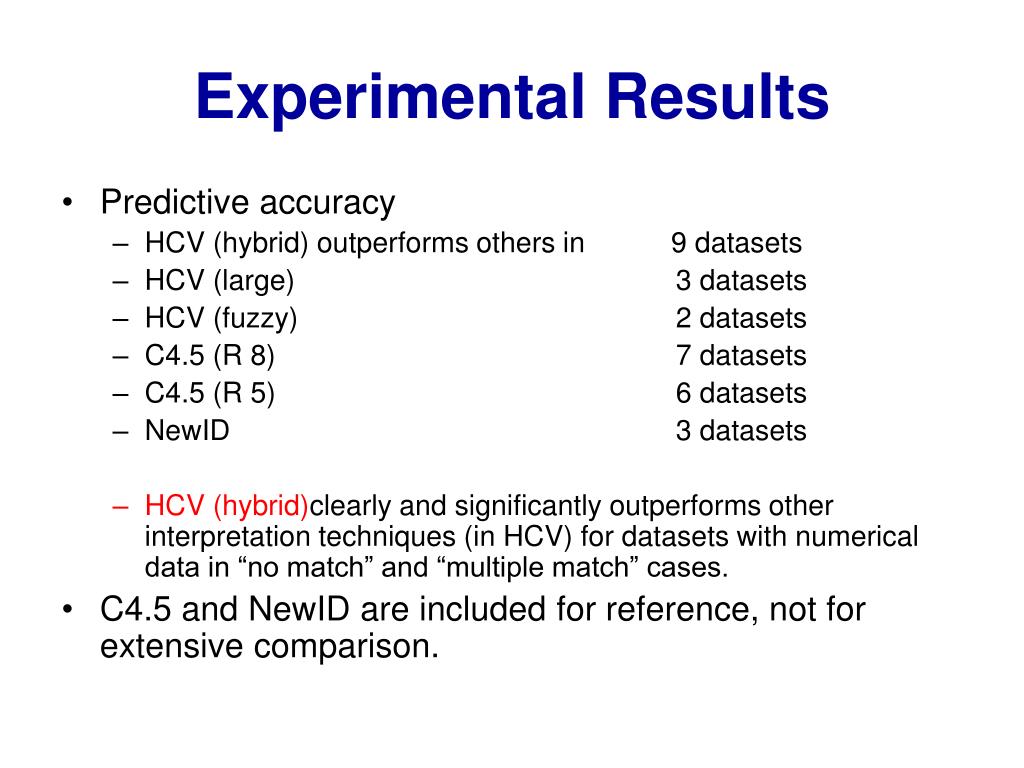 Experimental Results

• Predictive accuracy
  – HCV (hybrid) outperforms others in 9 datasets
  – HCV (large) 3 datasets
  – HCV (fuzzy) 2 datasets
  – C4.5 (R 8) 7 datasets
  – C4.5 (R 5) 6 datasets
  – NewID 3 datasets

  – HCV (hybrid)clearly and significantly outperforms other interpretation techniques (in HCV) for datasets with numerical data in “no match” and “multiple match” cases.
• C4.5 and NewID are included for reference, not for extensive comparison.